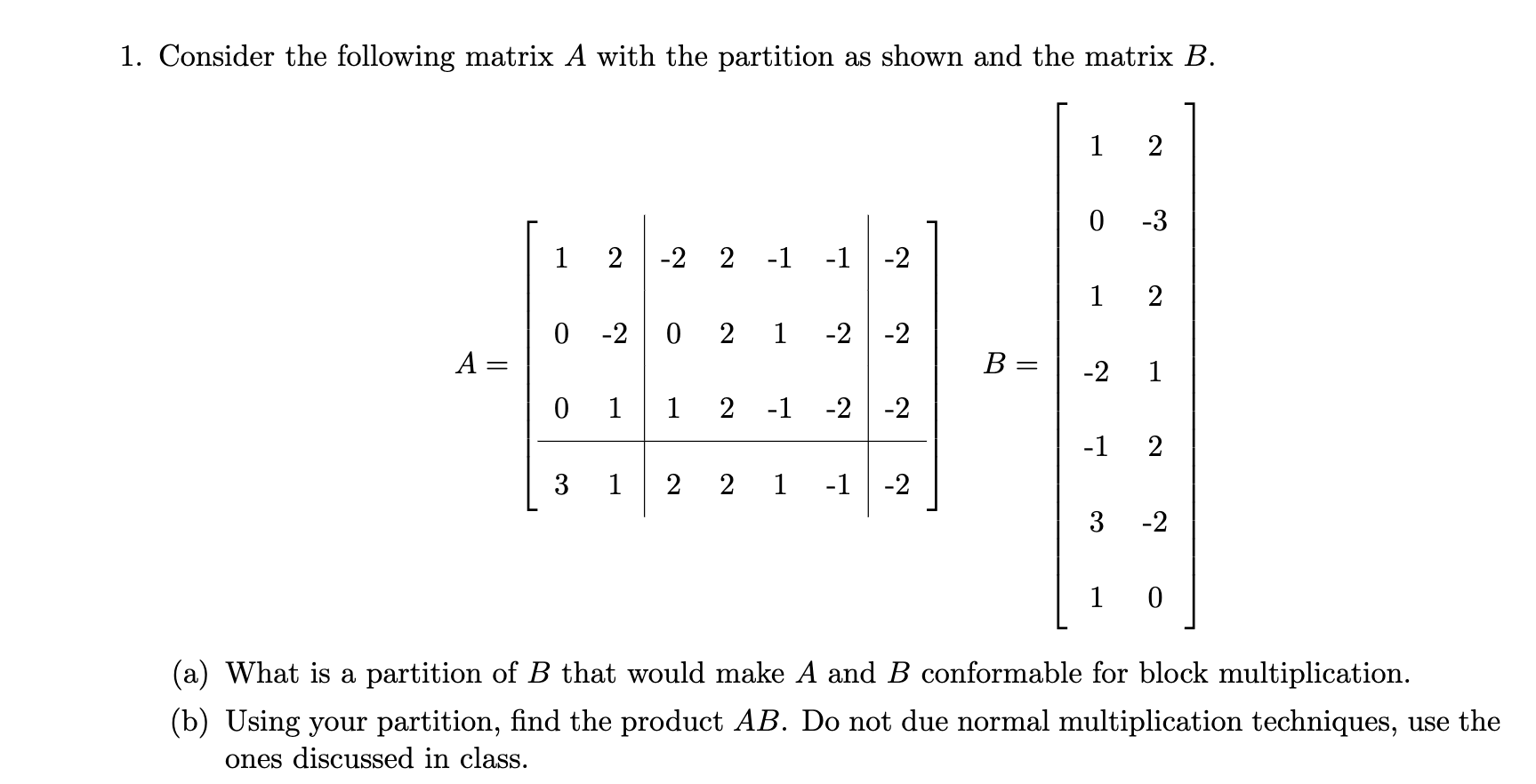 1. Consider the following matrix $A$ with the partition as shown and the matrix $B$.

$A = \left[\begin{array}{cc|cccc|c} 1 & 2 & -2 & 2 & -1 & -1 & -2 \\ 0 & -2 & 0 & 2 & 1 & -2 & -2 \\ 0 & 1 & 1 & 2 & -1 & -2 & -2 \\ \hline 3 & 1 & 2 & 2 & 1 & -1 & -2 \end{array}\right]$ $B = \begin{bmatrix} 1 & 2 \\ 0 & -3 \\ 1 & 2 \\ -2 & 1 \\ -1 & 2 \\ 3 & -2 \\ 1 & 0 \end{bmatrix}$

(a) What is a partition of $B$ that would make $A$ and $B$ conformable for block multiplication.

(b) Using your partition, find the product $AB$. Do not due normal multiplication techniques, use the ones discussed in class.